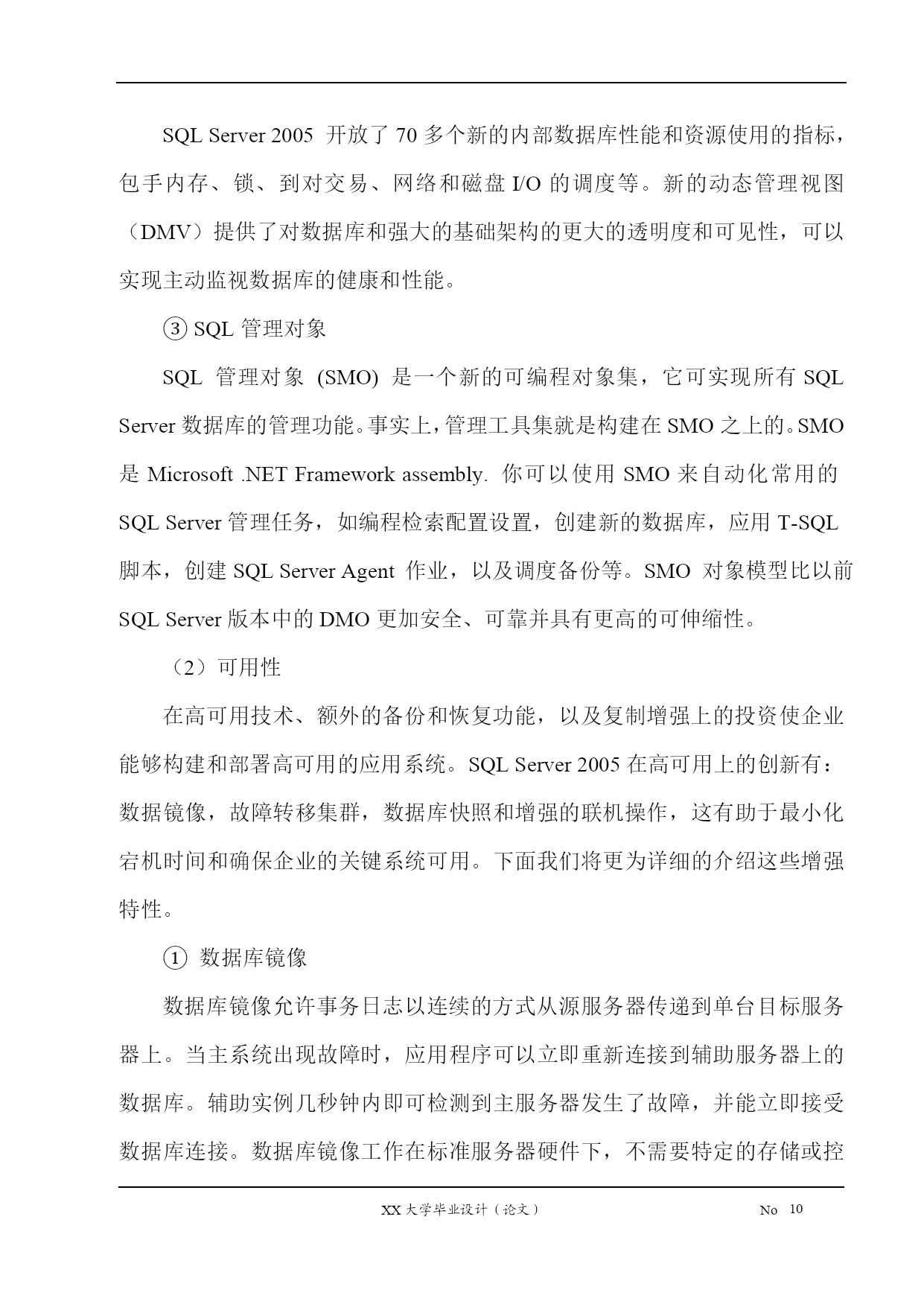 SQL Server 2005 开放了 70 多个新的内部数据库性能和资源使用的指标，包手内存、锁、到对交易、网络和磁盘 I/O 的调度等。新的动态管理视图（DMV）提供了对数据库和强大的基础架构的更大的透明度和可见性，可以实现主动监视数据库的健康和性能。

③ SQL 管理对象

SQL 管理对象 (SMO) 是一个新的可编程对象集，它可实现所有 SQL Server 数据库的管理功能。事实上，管理工具集就是构建在 SMO 之上的。SMO 是 Microsoft .NET Framework assembly. 你可以使用 SMO 来自动化常用的 SQL Server 管理任务，如编程检索配置设置，创建新的数据库，应用 T-SQL 脚本，创建 SQL Server Agent 作业，以及调度备份等。SMO 对象模型比以前 SQL Server 版本中的 DMO 更加安全、可靠并具有更高的可伸缩性。

（2）可用性

在高可用技术、额外的备份和恢复功能，以及复制增强上的投资使企业能够构建和部署高可用的应用系统。SQL Server 2005 在高可用上的创新有：数据镜像，故障转移集群，数据库快照和增强的联机操作，这有助于最小化宕机时间和确保企业的关键系统可用。下面我们将更为详细的介绍这些增强特性。

① 数据库镜像

数据库镜像允许事务日志以连续的方式从源服务器传递到单台目标服务器上。当主系统出现故障时，应用程序可以立即重新连接到辅助服务器上的数据库。辅助实例几秒钟内即可检测到主服务器发生了故障，并能立即接受数据库连接。数据库镜像工作在标准服务器硬件下，不需要特定的存储或控

XX 大学毕业设计（论文） No 10